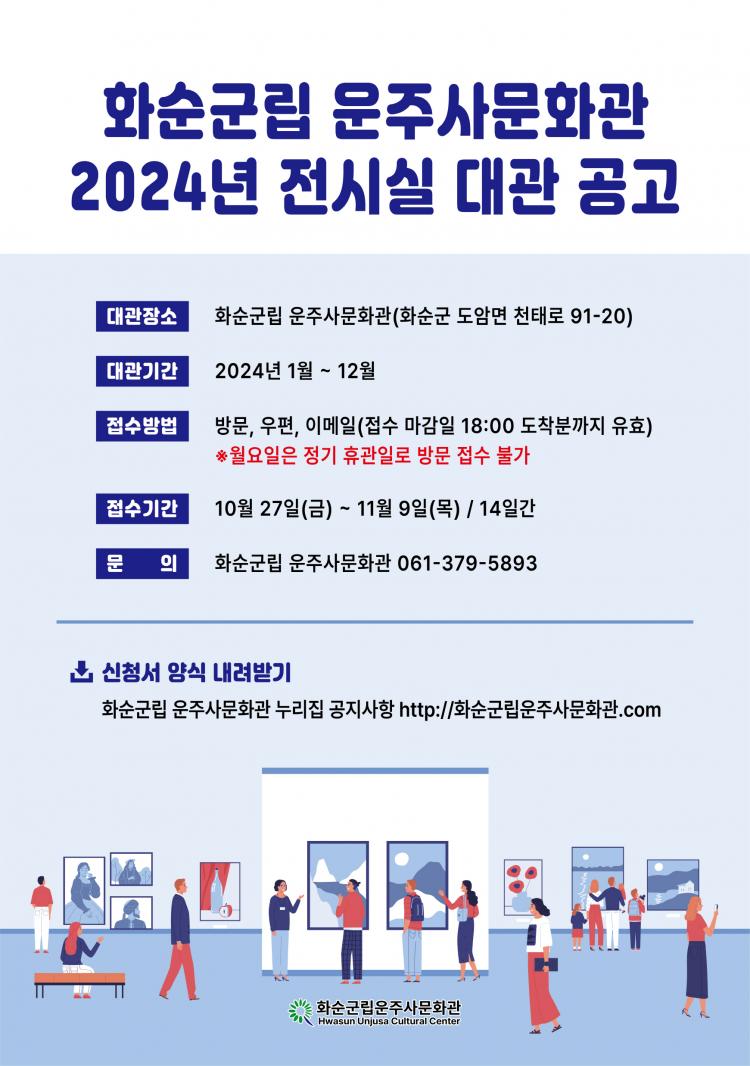 화순군립 운주사문화관
2024년 전시실 대관 공고

대관장소 화순군립 운주사문화관(화순군 도암면 천태로 91-20)

대관기간 2024년 1월 ~ 12월

접수방법 방문, 우편, 이메일(접수 마감일 18:00 도착분까지 유효)
※월요일은 정기 휴관일로 방문 접수 불가

접수기간 10월 27일(금) ~ 11월 9일(목) / 14일간

문 의 화순군립 운주사문화관 061-379-5893

신청서 양식 내려받기
화순군립 운주사문화관 누리집 공지사항 http://화순군립운주사문화관.com

화순군립운주사문화관
Hwasun Unjusa Cultural Center